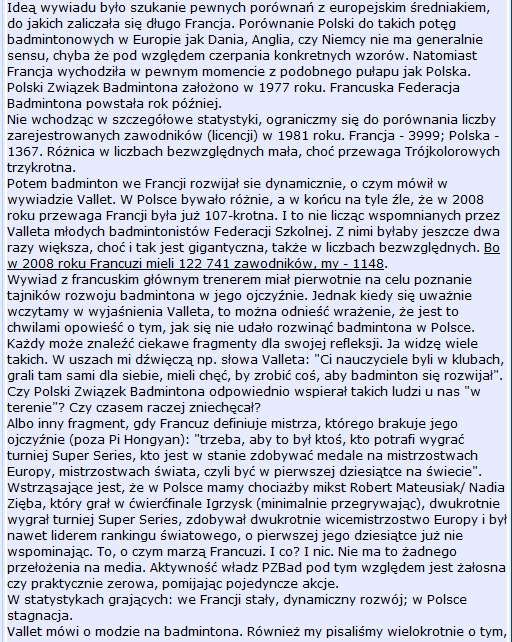 Ideą wywiadu było szukanie pewnych porównań z europejskim średniakiem, do jakich zaliczała się długo Francja. Porównanie Polski do takich potęg badmintonowych w Europie jak Dania, Anglia, czy Niemcy nie ma generalnie sensu, chyba że pod względem czerpania konkretnych wzorów. Natomiast Francja wychodziła w pewnym momencie z podobnego pułapu jak Polska. Polski Związek Badmintona założono w 1977 roku. Francuska Federacja Badmintona powstała rok później.
Nie wchodząc w szczegółowe statystyki, ograniczmy się do porównania liczby zarejestrowanych zawodników (licencji) w 1981 roku. Francja - 3999; Polska - 1367. Różnica w liczbach bezwzględnych mała, choć przewaga Trójkolorowych trzykrotna.
Potem badminton we Francji rozwijał sie dynamicznie, o czym mówił w wywiadzie Vallet. W Polsce bywało różnie, a w końcu na tyle źle, że w 2008 roku przewaga Francji była już 107-krotna. I to nie licząc wspomnianych przez Valleta młodych badmintonistów Federacji Szkolnej. Z nimi byłaby jeszcze dwa razy większa, choć i tak jest gigantyczna, także w liczbach bezwzględnych. Bo w 2008 roku Francuzi mieli 122 741 zawodników, my - 1148.
Wywiad z francuskim głównym trenerem miał pierwotnie na celu poznanie tajników rozwoju badmintona w jego ojczyźnie. Jednak kiedy się uważnie wczytamy w wyjaśnienia Valleta, to można odnieść wrażenie, że jest to chwilami opowieść o tym, jak się nie udało rozwinąć badmintona w Polsce. Każdy może znaleźć ciekawe fragmenty dla swojej refleksji. Ja widzę wiele takich. W uszach mi dźwięczą np. słowa Valleta: "Ci nauczyciele byli w klubach, grali tam sami dla siebie, mieli chęć, by zrobić coś, aby badminton się rozwijał". Czy Polski Związek Badmintona odpowiednio wspierał takich ludzi u nas "w terenie"? Czy czasem raczej zniechęcał?
Albo inny fragment, gdy Francuz definiuje mistrza, którego brakuje jego ojczyźnie (poza Pi Hongyan): "trzeba, aby to był ktoś, kto potrafi wygrać turniej Super Series, kto jest w stanie zdobywać medale na mistrzostwach Europy, mistrzostwach świata, czyli być w pierwszej dziesiątce na świecie".
Wstrząsające jest, że w Polsce mamy chociażby mikst Robert Mateusiak/ Nadia Zięba, który grał w ćwierćfinale Igrzysk (minimalnie przegrywając), dwukrotnie wygrał turniej Super Series, zdobywał dwukrotnie wicemistrzostwo Europy i był nawet liderem rankingu światowego, o pierwszej jego dziesiątce już nie wspominając. To, o czym marzą Francuzi. I co? I nic. Nie ma to żadnego przełożenia na media. Aktywność władz PZBad pod tym względem jest żałosna czy praktycznie zerowa, pomijając pojedyncze akcje.
W statystykach grających: we Francji stały, dynamiczny rozwój; w Polsce stagnacja.
Vallet mówi o modzie na badmintona. Również my pisaliśmy wielokrotnie o tym,